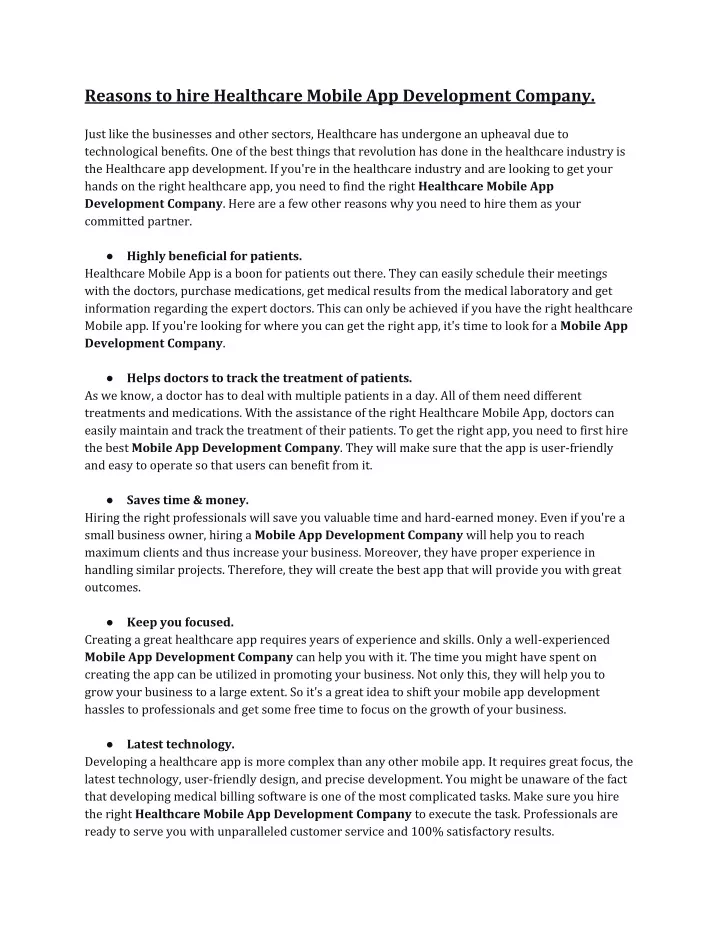 Reasons to hire Healthcare Mobile App Development Company.

Just like the businesses and other sectors, Healthcare has undergone an upheaval due to technological benefits. One of the best things that revolution has done in the healthcare industry is the Healthcare app development. If you're in the healthcare industry and are looking to get your hands on the right healthcare app, you need to find the right Healthcare Mobile App Development Company. Here are a few other reasons why you need to hire them as your committed partner.

● Highly beneficial for patients.
Healthcare Mobile App is a boon for patients out there. They can easily schedule their meetings with the doctors, purchase medications, get medical results from the medical laboratory and get information regarding the expert doctors. This can only be achieved if you have the right healthcare Mobile app. If you're looking for where you can get the right app, it's time to look for a Mobile App Development Company.

● Helps doctors to track the treatment of patients.
As we know, a doctor has to deal with multiple patients in a day. All of them need different treatments and medications. With the assistance of the right Healthcare Mobile App, doctors can easily maintain and track the treatment of their patients. To get the right app, you need to first hire the best Mobile App Development Company. They will make sure that the app is user-friendly and easy to operate so that users can benefit from it.

● Saves time & money.
Hiring the right professionals will save you valuable time and hard-earned money. Even if you're a small business owner, hiring a Mobile App Development Company will help you to reach maximum clients and thus increase your business. Moreover, they have proper experience in handling similar projects. Therefore, they will create the best app that will provide you with great outcomes.

● Keep you focused.
Creating a great healthcare app requires years of experience and skills. Only a well-experienced Mobile App Development Company can help you with it. The time you might have spent on creating the app can be utilized in promoting your business. Not only this, they will help you to grow your business to a large extent. So it's a great idea to shift your mobile app development hassles to professionals and get some free time to focus on the growth of your business.

● Latest technology.
Developing a healthcare app is more complex than any other mobile app. It requires great focus, the latest technology, user-friendly design, and precise development. You might be unaware of the fact that developing medical billing software is one of the most complicated tasks. Make sure you hire the right Healthcare Mobile App Development Company to execute the task. Professionals are ready to serve you with unparalleled customer service and 100% satisfactory results.